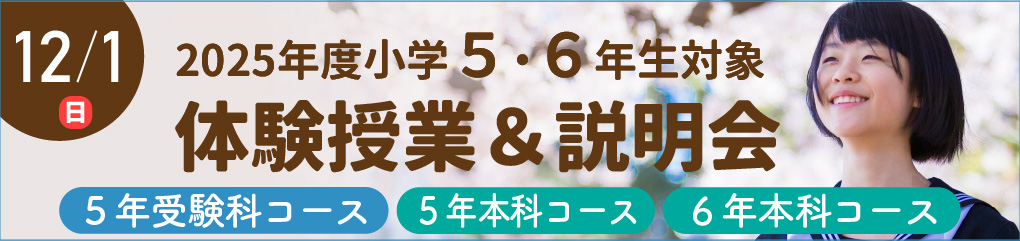 12/1
日

2025年度小学 5・6 年生対象
体験授業＆説明会

5年受験科コース　5年本科コース　6年本科コース